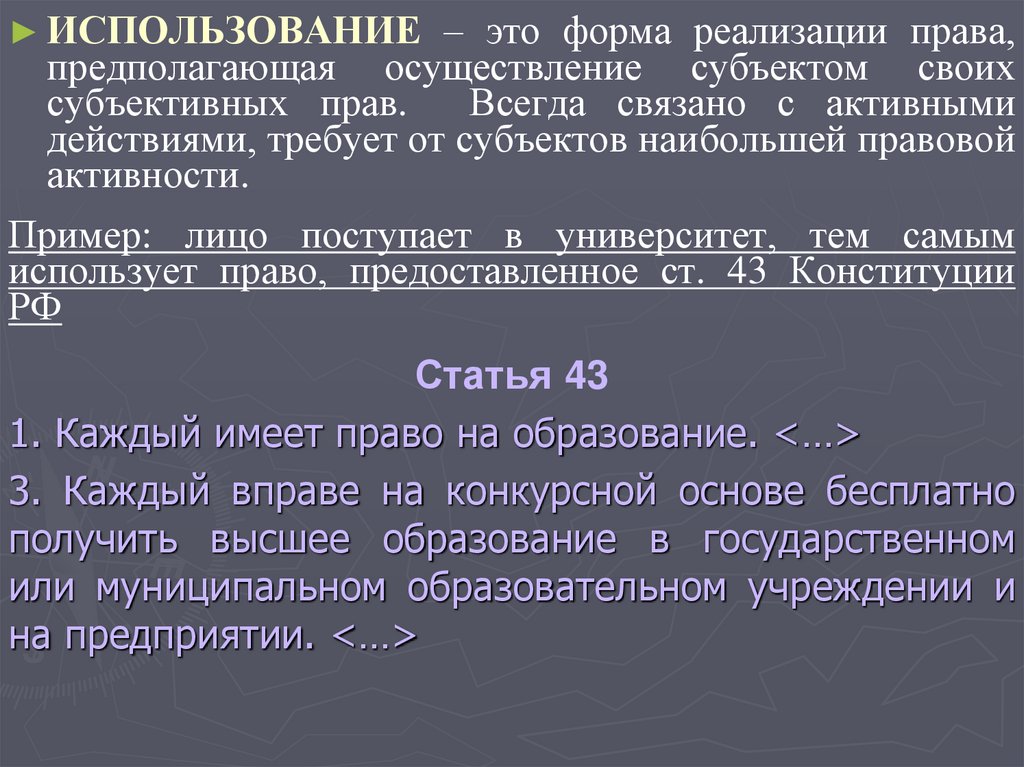 ► ИСПОЛЬЗОВАНИЕ – это форма реализации права, предполагающая осуществление субъектом своих субъективных прав. Всегда связано с активными действиями, требует от субъектов наибольшей правовой активности.

Пример: лицо поступает в университет, тем самым использует право, предоставленное ст. 43 Конституции РФ

Статья 43

1. Каждый имеет право на образование. <…>

3. Каждый вправе на конкурсной основе бесплатно получить высшее образование в государственном или муниципальном образовательном учреждении и на предприятии. <…>